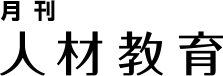 月刊
人材教育